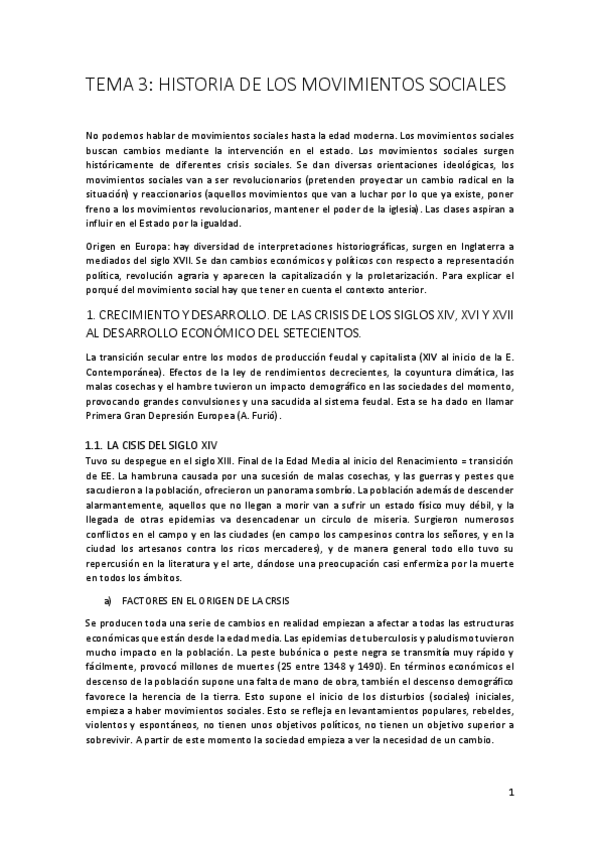 TEMA 3: HISTORIA DE LOS MOVIMIENTOS SOCIALES

No podemos hablar de movimientos sociales hasta la edad moderna. Los movimientos sociales buscan cambios mediante la intervención en el estado. Los movimientos sociales surgen históricamente de diferentes crisis sociales. Se dan diversas orientaciones ideológicas, los movimientos sociales van a ser revolucionarios (pretenden proyectar un cambio radical en la situación) y reaccionarios (aquellos movimientos que van a luchar por lo que ya existe, poner freno a los movimientos revolucionarios, mantener el poder de la iglesia). Las clases aspiran a influir en el Estado por la igualdad.

Origen en Europa: hay diversidad de interpretaciones historiográficas, surgen en Inglaterra a mediados del siglo XVII. Se dan cambios económicos y políticos con respecto a representación política, revolución agraria y aparecen la capitalización y la proletarización. Para explicar el porqué del movimiento social hay que tener en cuenta el contexto anterior.

1. CRECIMIENTO Y DESARROLLO. DE LAS CRISIS DE LOS SIGLOS XIV, XVI Y XVII AL DESARROLLO ECONÓMICO DEL SETECIENTOS.

La transición secular entre los modos de producción feudal y capitalista (XIV al inicio de la E. Contemporánea). Efectos de la ley de rendimientos decrecientes, la coyuntura climática, las malas cosechas y el hambre tuvieron un impacto demográfico en las sociedades del momento, provocando grandes convulsiones y una sacudida al sistema feudal. Esta se ha dado en llamar Primera Gran Depresión Europea (A. Furió).

1.1. LA CISIS DEL SIGLO XIV

Tuvo su despegue en el siglo XIII. Final de la Edad Media al inicio del Renacimiento = transición de EE. La hambruna causada por una sucesión de malas cosechas, y las guerras y pestes que sacudieron a la población, ofrecieron un panorama sombrío. La población además de descender alarmantemente, aquellos que no llegan a morir van a sufrir un estado físico muy débil, y la llegada de otras epidemias va desencadenar un circulo de miseria. Surgieron numerosos conflictos en el campo y en las ciudades (en campo los campesinos contra los señores, y en la ciudad los artesanos contra los ricos mercaderes), y de manera general todo ello tuvo su repercusión en la literatura y el arte, dándose una preocupación casi enfermiza por la muerte en todos los ámbitos.

a) FACTORES EN EL ORIGEN DE LA CRSIS

Se producen toda una serie de cambios en realidad empiezan a afectar a todas las estructuras económicas que están desde la edad media. Las epidemias de tuberculosis y paludismo tuvieron mucho impacto en la población. La peste bubónica o peste negra se transmitía muy rápido y fácilmente, provocó millones de muertes (25 entre 1348 y 1490). En términos económicos el descenso de la población supone una falta de mano de obra, también el descenso demográfico favorece la herencia de la tierra. Esto supone el inicio de los disturbios (sociales) iniciales, empieza a haber movimientos sociales. Esto se refleja en levantamientos populares, rebeldes, violentos y espontáneos, no tienen unos objetivos políticos, no tienen un objetivo superior a sobrevivir. A partir de este momento la sociedad empieza a ver la necesidad de un cambio.

1